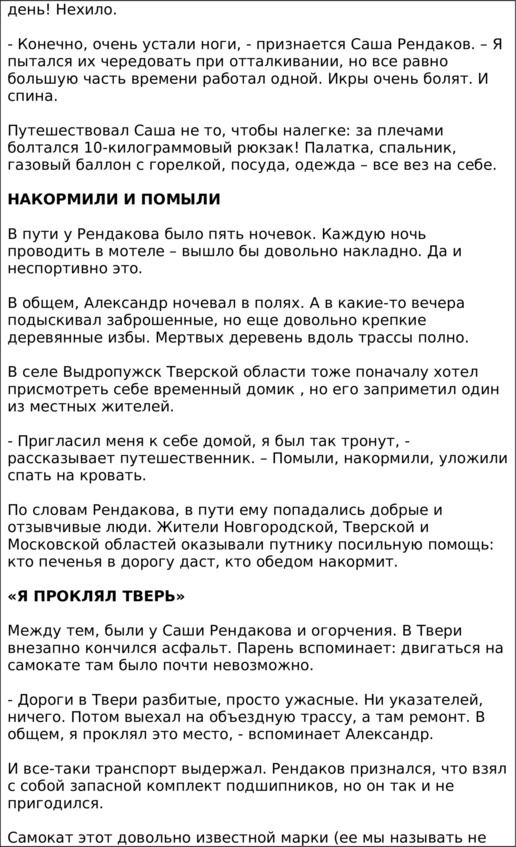 день! Нехило.

- Конечно, очень устали ноги, - признается Саша Рендаков. – Я пытался их чередовать при отталкивании, но все равно большую часть времени работал одной. Икры очень болят. И спина.

Путешествовал Саша не то, чтобы налегке: за плечами болтался 10-килограммовый рюкзак! Палатка, спальник, газовый баллон с горелкой, посуда, одежда – все вез на себе.

НАКОРМИЛИ И ПОМЫЛИ

В пути у Рендакова было пять ночевок. Каждую ночь проводить в мотеле – вышло бы довольно накладно. Да и неспортивно это.

В общем, Александр ночевал в полях. А в какие-то вечера подыскивал заброшенные, но еще довольно крепкие деревянные избы. Мертвых деревень вдоль трассы полно.

В селе Выдропужск Тверской области тоже поначалу хотел присмотреть себе временный домик , но его заприметил один из местных жителей.

- Пригласил меня к себе домой, я был так тронут, - рассказывает путешественник. – Помыли, накормили, уложили спать на кровать.

По словам Рендакова, в пути ему попадались добрые и отзывчивые люди. Жители Новгородской, Тверской и Московской областей оказывали путнику посильную помощь: кто печенья в дорогу даст, кто обедом накормит.

«Я ПРОКЛЯЛ ТВЕРЬ»

Между тем, были у Саши Рендакова и огорчения. В Твери внезапно кончился асфальт. Парень вспоминает: двигаться на самокате там было почти невозможно.

- Дороги в Твери разбитые, просто ужасные. Ни указателей, ничего. Потом выехал на объездную трассу, а там ремонт. В общем, я проклял это место, - вспоминает Александр.

И все-таки транспорт выдержал. Рендаков признался, что взял с собой запасной комплект подшипников, но он так и не пригодился.

Самокат этот довольно известной марки (ее мы называть не